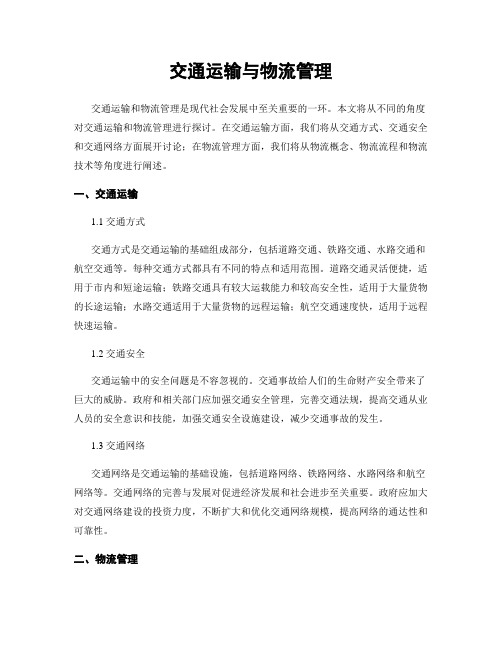 交通运输与物流管理

交通运输和物流管理是现代社会发展中至关重要的一环。本文将从不同的角度对交通运输和物流管理进行探讨。在交通运输方面，我们将从交通方式、交通安全和交通网络方面展开讨论；在物流管理方面，我们将从物流概念、物流流程和物流技术等角度进行阐述。

一、交通运输

1.1 交通方式

交通方式是交通运输的基础组成部分，包括道路交通、铁路交通、水路交通和航空交通等。每种交通方式都具有不同的特点和适用范围。道路交通灵活便捷，适用于市内和短途运输；铁路交通具有较大运载能力和较高安全性，适用于大量货物的长途运输；水路交通适用于大量货物的远程运输；航空交通速度快，适用于远程快速运输。

1.2 交通安全

交通运输中的安全问题是不容忽视的。交通事故给人们的生命财产安全带来了巨大的威胁。政府和相关部门应加强交通安全管理，完善交通法规，提高交通从业人员的安全意识和技能，加强交通安全设施建设，减少交通事故的发生。

1.3 交通网络

交通网络是交通运输的基础设施，包括道路网络、铁路网络、水路网络和航空网络等。交通网络的完善与发展对促进经济发展和社会进步至关重要。政府应加大对交通网络建设的投资力度，不断扩大和优化交通网络规模，提高网络的通达性和可靠性。

二、物流管理